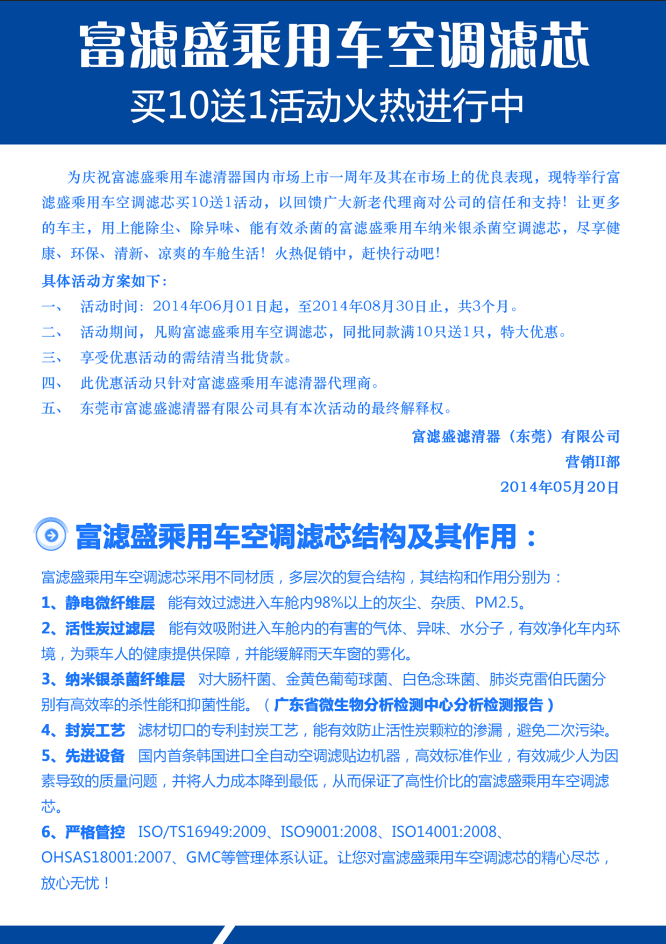 富滤盛乘用车空调滤芯
买10送1活动火热进行中

为庆祝富滤盛乘用车滤清器国内市场上市一周年及其在市场上的优良表现，现特举行富滤盛乘用车空调滤芯买10送1活动，以回馈广大新老代理商对公司的信任和支持！让更多的车主，用上能除尘、除异味、能有效杀菌的富滤盛乘用车纳米银杀菌空调滤芯，尽享健康、环保、清新、凉爽的车舱生活！火热促销中，赶快行动吧！

具体活动方案如下：
一、 活动时间：2014年06月01日起，至2014年08月30日止，共3个月。
二、 活动期间，凡购富滤盛乘用车空调滤芯，同批同款满10只送1只，特大优惠。
三、 享受优惠活动的需结清当批货款。
四、 此优惠活动只针对富滤盛乘用车滤清器代理商。
五、 东莞市富滤盛滤清器有限公司具有本次活动的最终解释权。

富滤盛滤清器（东莞）有限公司
营销II部
2014年05月20日

富滤盛乘用车空调滤芯结构及其作用：

富滤盛乘用车空调滤芯采用不同材质，多层次的复合结构，其结构和作用分别为：
1、静电微纤维层 能有效过滤进入车舱内98%以上的灰尘、杂质、PM2.5。
2、活性炭过滤层 能有效吸附进入车舱内的有害的气体、异味、水分子，有效净化车内环境，为乘车人的健康提供保障，并能缓解雨天车窗的雾化。
3、纳米银杀菌纤维层 对大肠杆菌、金黄色葡萄球菌、白色念珠菌、肺炎克雷伯氏菌分别有高效率的杀性能和抑菌性能。（广东省微生物分析检测中心分析检测报告）
4、封炭工艺 滤材切口的专利封炭工艺，能有效防止活性炭颗粒的渗漏，避免二次污染。
5、先进设备 国内首条韩国进口全自动空调滤贴边机器，高效标准作业，有效减少人为因素导致的质量问题，并将人力成本降到最低，从而保证了高性价比的富滤盛乘用车空调滤芯。
6、严格管控 ISO/TS16949:2009、ISO9001:2008、ISO14001:2008、OHSAS18001:2007、GMC等管理体系认证。让您对富滤盛乘用车空调滤芯的精心尽芯，放心无忧！